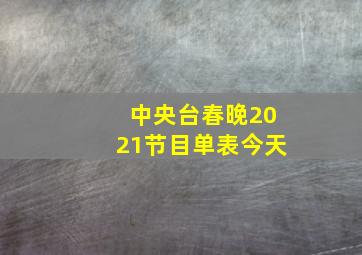 中央台春晚2021节目单表今天